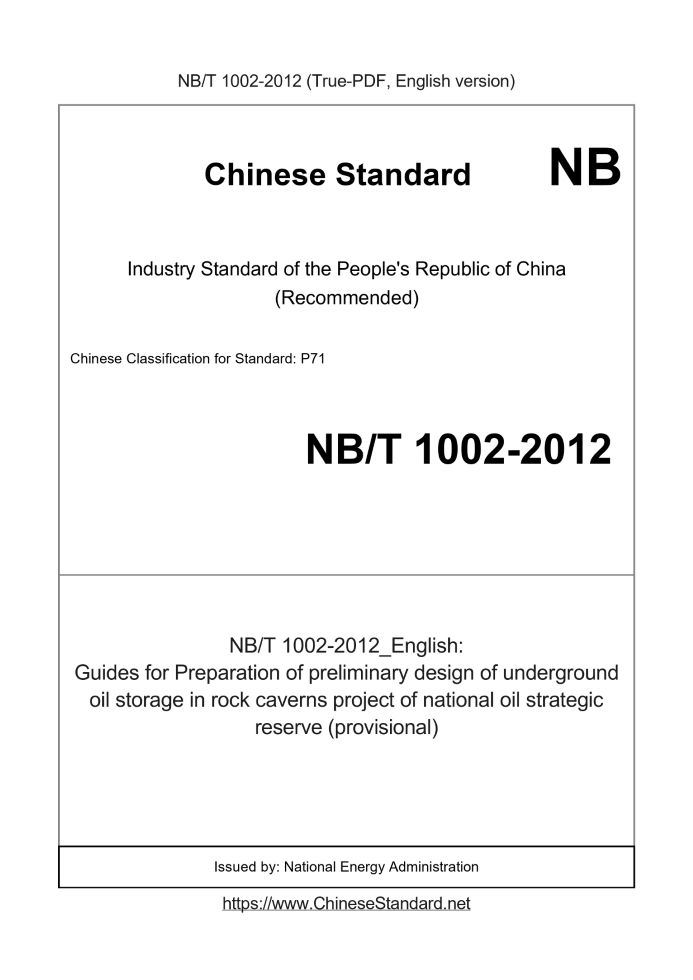 NB/T 1002-2012 (True-PDF, English version)

Chinese Standard NB

Industry Standard of the People's Republic of China
(Recommended)

Chinese Classification for Standard: P71

NB/T 1002-2012

NB/T 1002-2012_English:
Guides for Preparation of preliminary design of underground oil storage in rock caverns project of national oil strategic reserve (provisional)

Issued by: National Energy Administration

https://www.ChineseStandard.net